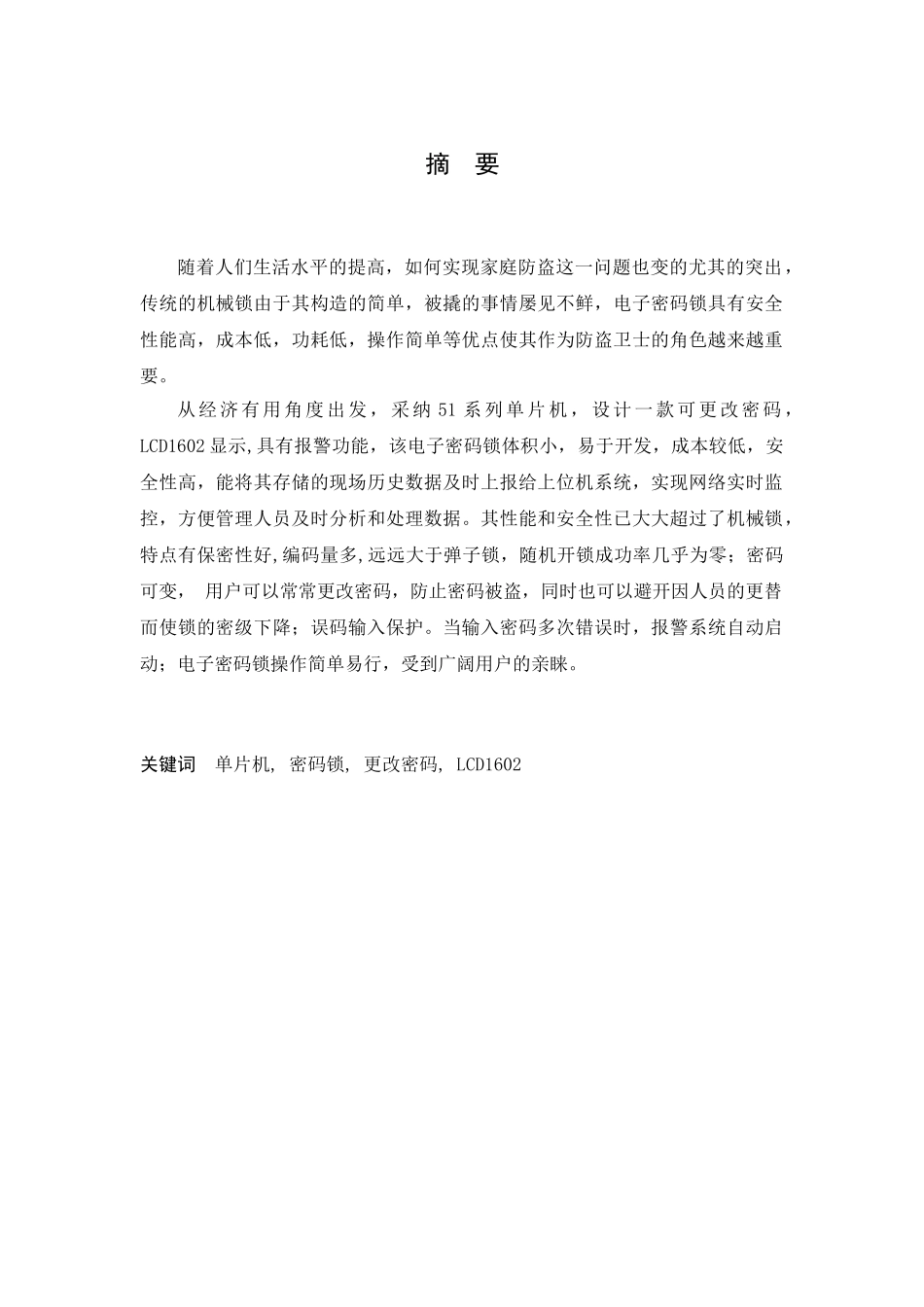 摘 要

随着人们生活水平的提高，如何实现家庭防盗这一问题也变的尤其的突出，传统的机械锁由于其构造的简单，被撬的事情屡见不鲜，电子密码锁具有安全性能高，成本低，功耗低，操作简单等优点使其作为防盗卫士的角色越来越重要。

从经济有用角度出发，采纳 51 系列单片机，设计一款可更改密码，LCD1602 显示,具有报警功能，该电子密码锁体积小，易于开发，成本较低，安全性高，能将其存储的现场历史数据及时上报给上位机系统，实现网络实时监控，方便管理人员及时分析和处理数据。其性能和安全性已大大超过了机械锁，特点有保密性好,编码量多,远远大于弹子锁，随机开锁成功率几乎为零；密码可变， 用户可以常常更改密码，防止密码被盗，同时也可以避开因人员的更替而使锁的密级下降；误码输入保护。当输入密码多次错误时，报警系统自动启动；电子密码锁操作简单易行，受到广阔用户的亲睐。

关键词 单片机, 密码锁, 更改密码, LCD1602